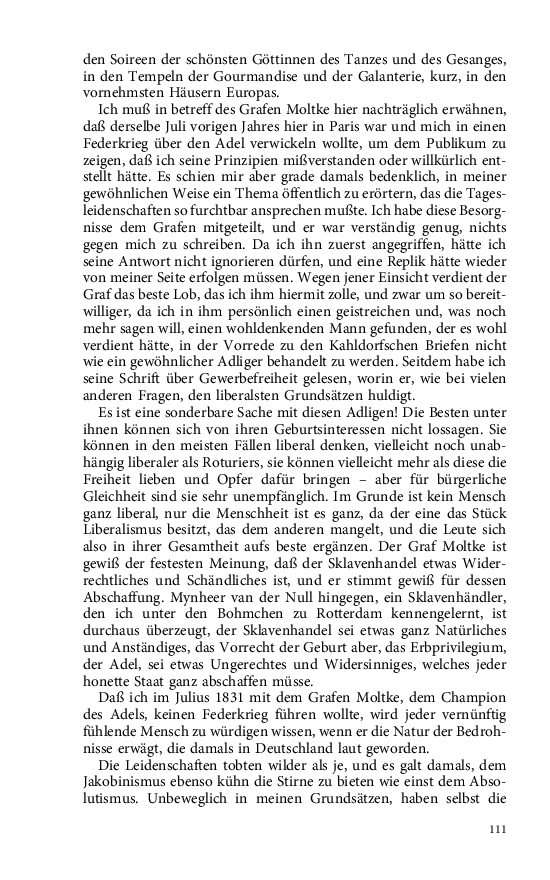 den Soireen der schönsten Göttinnen des Tanzes und des Gesanges, in den Tempeln der Gourmandise und der Galanterie, kurz, in den vornehmsten Häusern Europas.

Ich muß in betreff des Grafen Moltke hier nachträglich erwähnen, daß derselbe Juli vorigen Jahres hier in Paris war und mich in einen Federkrieg über den Adel verwickeln wollte, um dem Publikum zu zeigen, daß ich seine Prinzipien mißverstanden oder willkürlich entstellt hätte. Es schien mir aber grade damals bedenklich, in meiner gewöhnlichen Weise ein Thema öffentlich zu erörtern, das die Tagesleidenschaften so furchtbar ansprechen mußte. Ich habe diese Besorgnisse dem Grafen mitgeteilt, und er war verständig genug, nichts gegen mich zu schreiben. Da ich ihn zuerst angegriffen, hätte ich seine Antwort nicht ignorieren dürfen, und eine Replik hätte wieder von meiner Seite erfolgen müssen. Wegen jener Einsicht verdient der Graf das beste Lob, das ich ihm hiermit zolle, und zwar um so bereitwilliger, da ich in ihm persönlich einen geistreichen und, was noch mehr sagen will, einen wohldenkenden Mann gefunden, der es wohl verdient hätte, in der Vorrede zu den Kahldorfschen Briefen nicht wie ein gewöhnlicher Adliger behandelt zu werden. Seitdem habe ich seine Schrift über Gewerbefreiheit gelesen, worin er, wie bei vielen anderen Fragen, den liberalsten Grundsätzen huldigt.

Es ist eine sonderbare Sache mit diesen Adligen! Die Besten unter ihnen können sich von ihren Geburtsinteressen nicht lossagen. Sie können in den meisten Fällen liberal denken, vielleicht noch unabhängig liberaler als Roturiers, sie können vielleicht mehr als diese die Freiheit lieben und Opfer dafür bringen – aber für bürgerliche Gleichheit sind sie sehr unempfänglich. Im Grunde ist kein Mensch ganz liberal, nur die Menschheit ist es ganz, da der eine das Stück Liberalismus besitzt, das dem anderen mangelt, und die Leute sich also in ihrer Gesamtheit aufs beste ergänzen. Der Graf Moltke ist gewiß der festesten Meinung, daß der Sklavenhandel etwas Widerrechtliches und Schändliches ist, und er stimmt gewiß für dessen Abschaffung. Mynheer van der Null hingegen, ein Sklavenhändler, den ich unter den Bohmchen zu Rotterdam kennengelernt, ist durchaus überzeugt, der Sklavenhandel sei etwas ganz Natürliches und Anständiges, das Vorrecht der Geburt aber, das Erbprivilegium, der Adel, sei etwas Ungerechtes und Widersinniges, welches jeder honette Staat ganz abschaffen müsse.

Daß ich im Julius 1831 mit dem Grafen Moltke, dem Champion des Adels, keinen Federkrieg führen wollte, wird jeder vernünftig fühlende Mensch zu würdigen wissen, wenn er die Natur der Bedrohnisse erwägt, die damals in Deutschland laut geworden.

Die Leidenschaften tobten wilder als je, und es galt damals, dem Jakobinismus ebenso kühn die Stirne zu bieten wie einst dem Absolutismus. Unbeweglich in meinen Grundsätzen, haben selbst die

111